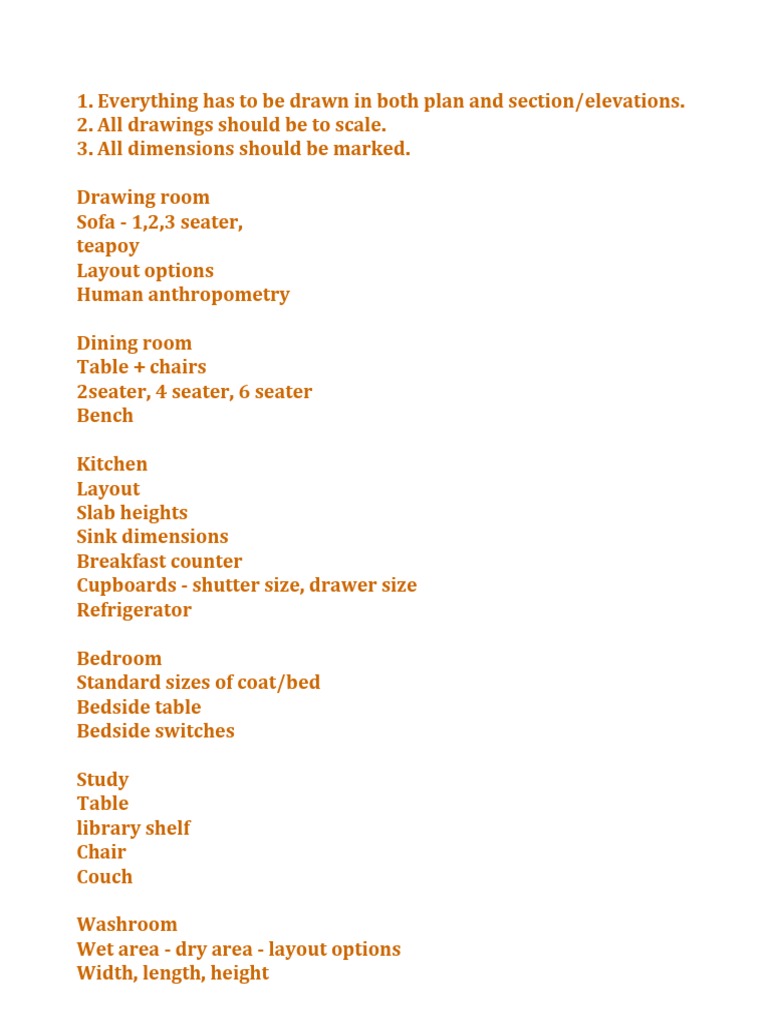 1. Everything has to be drawn in both plan and section/elevations.
2. All drawings should be to scale.
3. All dimensions should be marked.

Drawing room
Sofa - 1,2,3 seater,
teapoy
Layout options
Human anthropometry

Dining room
Table + chairs
2seater, 4 seater, 6 seater
Bench

Kitchen
Layout
Slab heights
Sink dimensions
Breakfast counter
Cupboards - shutter size, drawer size
Refrigerator

Bedroom
Standard sizes of coat/bed
Bedside table
Bedside switches

Study
Table
library shelf
Chair
Couch

Washroom
Wet area - dry area - layout options
Width, length, height